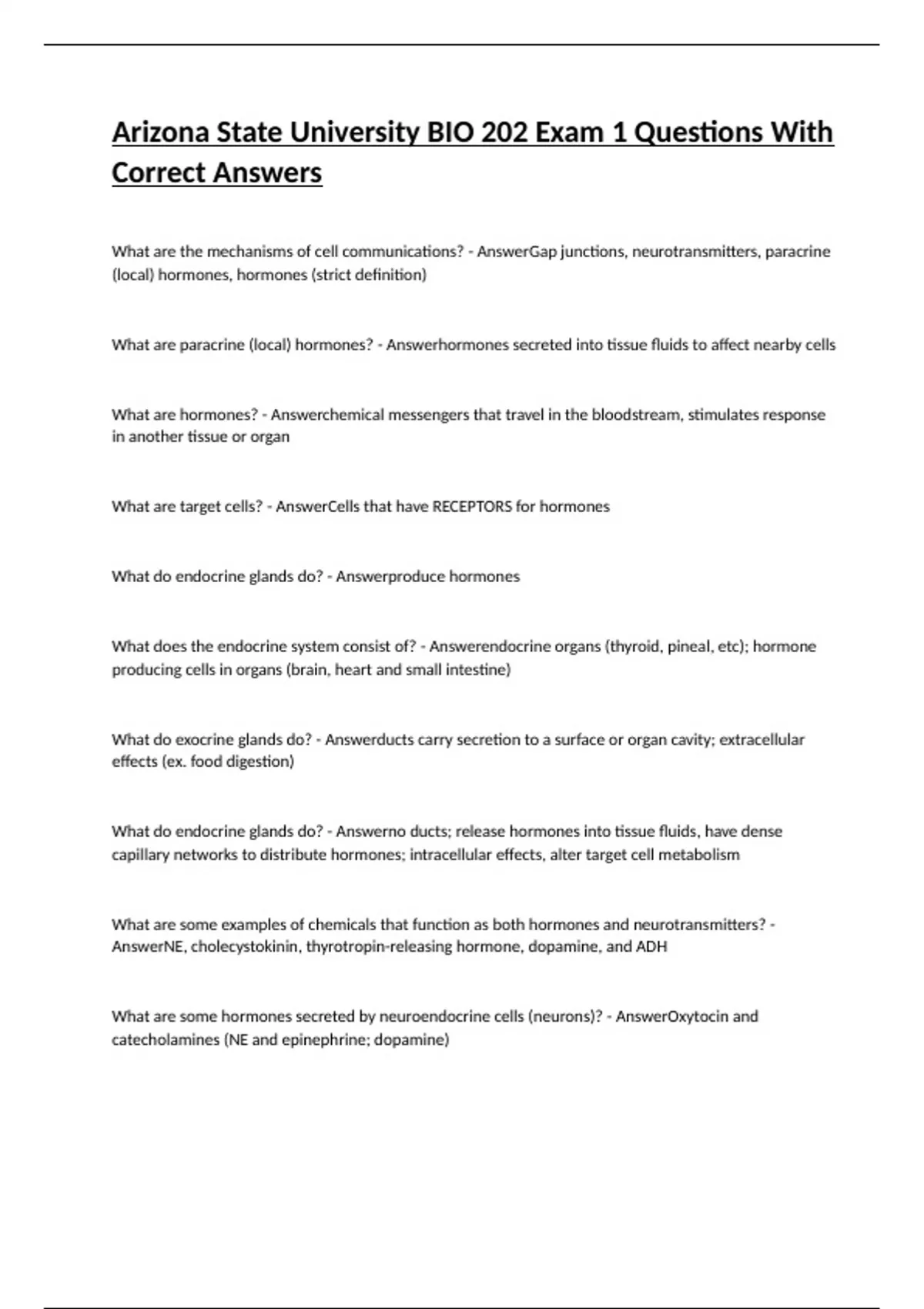 Arizona State University BIO 202 Exam 1 Questions With Correct Answers

What are the mechanisms of cell communications? - AnswerGap junctions, neurotransmitters, paracrine (local) hormones, hormones (strict definition)

What are paracrine (local) hormones? - Answerhormones secreted into tissue fluids to affect nearby cells

What are hormones? - Answerchemical messengers that travel in the bloodstream, stimulates response in another tissue or organ

What are target cells? - AnswerCells that have RECEPTORS for hormones

What do endocrine glands do? - Answerproduce hormones

What does the endocrine system consist of? - Answerendocrine organs (thyroid, pineal, etc); hormone producing cells in organs (brain, heart and small intestine)

What do exocrine glands do? - Answerducts carry secretion to a surface or organ cavity; extracellular effects (ex. food digestion)

What do endocrine glands do? - Answerno ducts; release hormones into tissue fluids, have dense capillary networks to distribute hormones; intracellular effects, alter target cell metabolism

What are some examples of chemicals that function as both hormones and neurotransmitters? - AnswerNE, cholecystokinin, thyrotropin-releasing hormone, dopamine, and ADH

What are some hormones secreted by neuroendocrine cells (neurons)? - AnswerOxytocin and catecholamines (NE and epinephrine; dopamine)